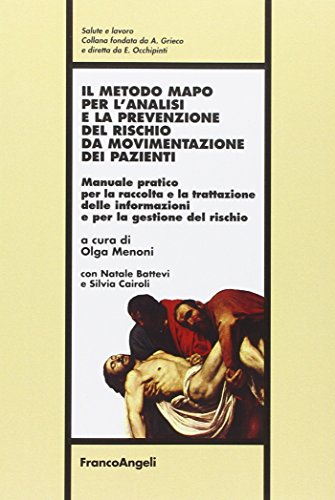 Salute e lavoro
Collana fondata da A. Grieco
e diretta da E. Occhipinti

IL METODO MAPO PER L'ANALISI E LA PREVENZIONE DEL RISCHIO DA MOVIMENTAZIONE DEI PAZIENTI

Manuale pratico per la raccolta e la trattazione delle informazioni e per la gestione del rischio

a cura di
Olga Menoni

con Natale Battevi
e Silvia Cairoli

FrancoAngeli